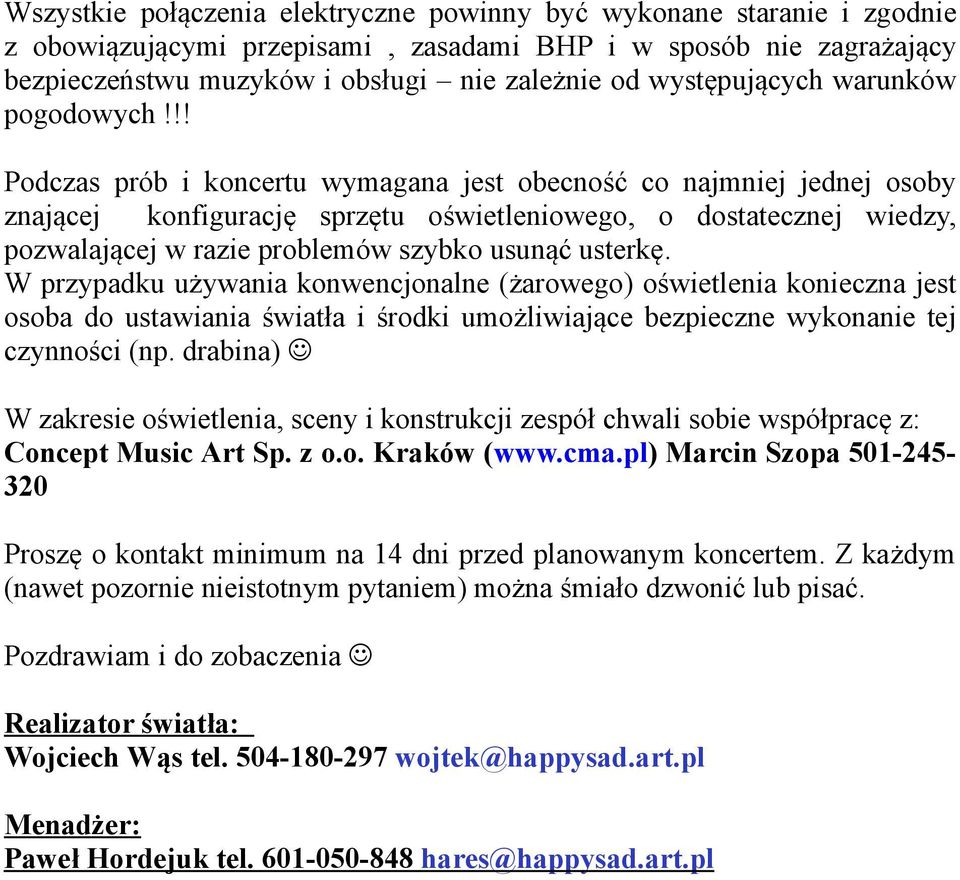 Wszystkie połączenia elektryczne powinny być wykonane staranie i zgodnie z obowiązującymi przepisami , zasadami BHP i w sposób nie zagrażający bezpieczeństwu muzyków i obsługi – nie zależnie od występujących warunków pogodowych !!!

Podczas prób i koncertu wymagana jest obecność co najmniej jednej osoby znającej konfigurację sprzętu oświetleniowego, o dostatecznej wiedzy, pozwalającej w razie problemów szybko usunąć usterkę.
W przypadku używania konwencjonalne (żarowego) oświetlenia konieczna jest osoba do ustawiania światła i środki umożliwiające bezpieczne wykonanie tej czynności (np. drabina) ☺

W zakresie oświetlenia, sceny i konstrukcji zespół chwali sobie współpracę z:
Concept Music Art Sp. z o.o. Kraków (www.cma.pl) Marcin Szopa 501-245-320

Proszę o kontakt minimum na 14 dni przed planowanym koncertem. Z każdym (nawet pozornie nieistotnym pytaniem) można śmiało dzwonić lub pisać.

Pozdrawiam i do zobaczenia ☺

Realizator światła:
Wojciech Wąs tel. 504-180-297 wojtek@happysad.art.pl

Menadżer:
Paweł Hordejuk tel. 601-050-848 hares@happysad.art.pl